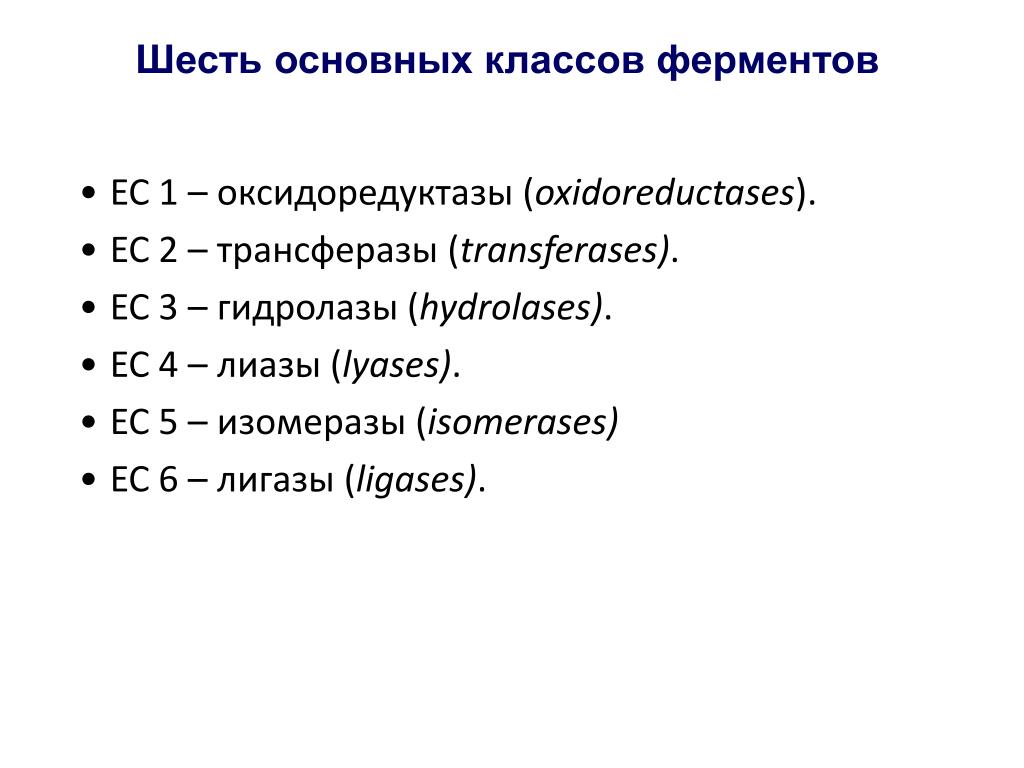 Шесть основных классов ферментов

• EC 1 – оксидоредуктазы (oxidoreductases).
• EC 2 – трансферазы (transferases).
• EC 3 – гидролазы (hydrolases).
• EC 4 – лиазы (lyases).
• EC 5 – изомеразы (isomerases)
• EC 6 – лигазы (ligases).